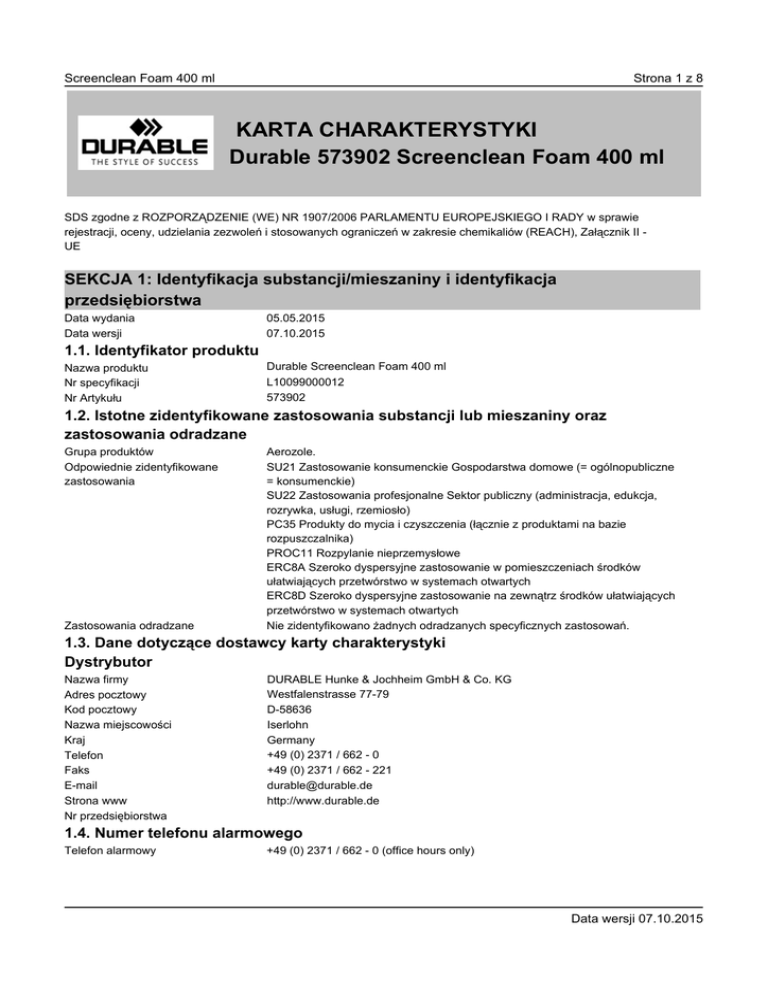 Screenclean Foam 400 ml

Strona 1 z 8

DURABLE
THE STYLE OF SUCCESS

KARTA CHARAKTERYSTYKI
Durable 573902 Screenclean Foam 400 ml

SDS zgodne z ROZPORZĄDZENIE (WE) NR 1907/2006 PARLAMENTU EUROPEJSKIEGO I RADY w sprawie rejestracji, oceny, udzielania zezwoleń i stosowanych ograniczeń w zakresie chemikaliów (REACH), Załącznik II - UE

SEKCJA 1: Identyfikacja substancji/mieszaniny i identyfikacja przedsiębiorstwa

Data wydania 05.05.2015
Data wersji 07.10.2015

1.1. Identyfikator produktu

Nazwa produktu Durable Screenclean Foam 400 ml
Nr specyfikacji L10099000012
Nr Artykułu 573902

1.2. Istotne zidentyfikowane zastosowania substancji lub mieszaniny oraz zastosowania odradzane

Grupa produktów Aerozole.
Odpowiednie zidentyfikowane zastosowania SU21 Zastosowanie konsumenckie Gospodarstwa domowe (= ogólnopubliczne = konsumenckie)
SU22 Zastosowania profesjonalne Sektor publiczny (administracja, edukcja, rozrywka, usługi, rzemiosło)
PC35 Produkty do mycia i czyszczenia (łącznie z produktami na bazie rozpuszczalnika)
PROC11 Rozpylanie nieprzemysłowe
ERC8A Szeroko dyspersyjne zastosowanie w pomieszczeniach środków ułatwiających przetwórstwo w systemach otwartych
ERC8D Szeroko dyspersyjne zastosowanie na zewnątrz środków ułatwiających przetwórstwo w systemach otwartych
Zastosowania odradzane Nie zidentyfikowano żadnych odradzanych specyficznych zastosowań.

1.3. Dane dotyczące dostawcy karty charakterystyki

Dystrybutor

Nazwa firmy DURABLE Hunke & Jochheim GmbH & Co. KG
Adres pocztowy Westfalenstrasse 77-79
Kod pocztowy D-58636
Nazwa miejscowości Iserlohn
Kraj Germany
Telefon +49 (0) 2371 / 662 - 0
Faks +49 (0) 2371 / 662 - 221
E-mail durable@durable.de
Strona www http://www.durable.de
Nr przedsiębiorstwa

1.4. Numer telefonu alarmowego

Telefon alarmowy +49 (0) 2371 / 662 - 0 (office hours only)

Data wersji 07.10.2015